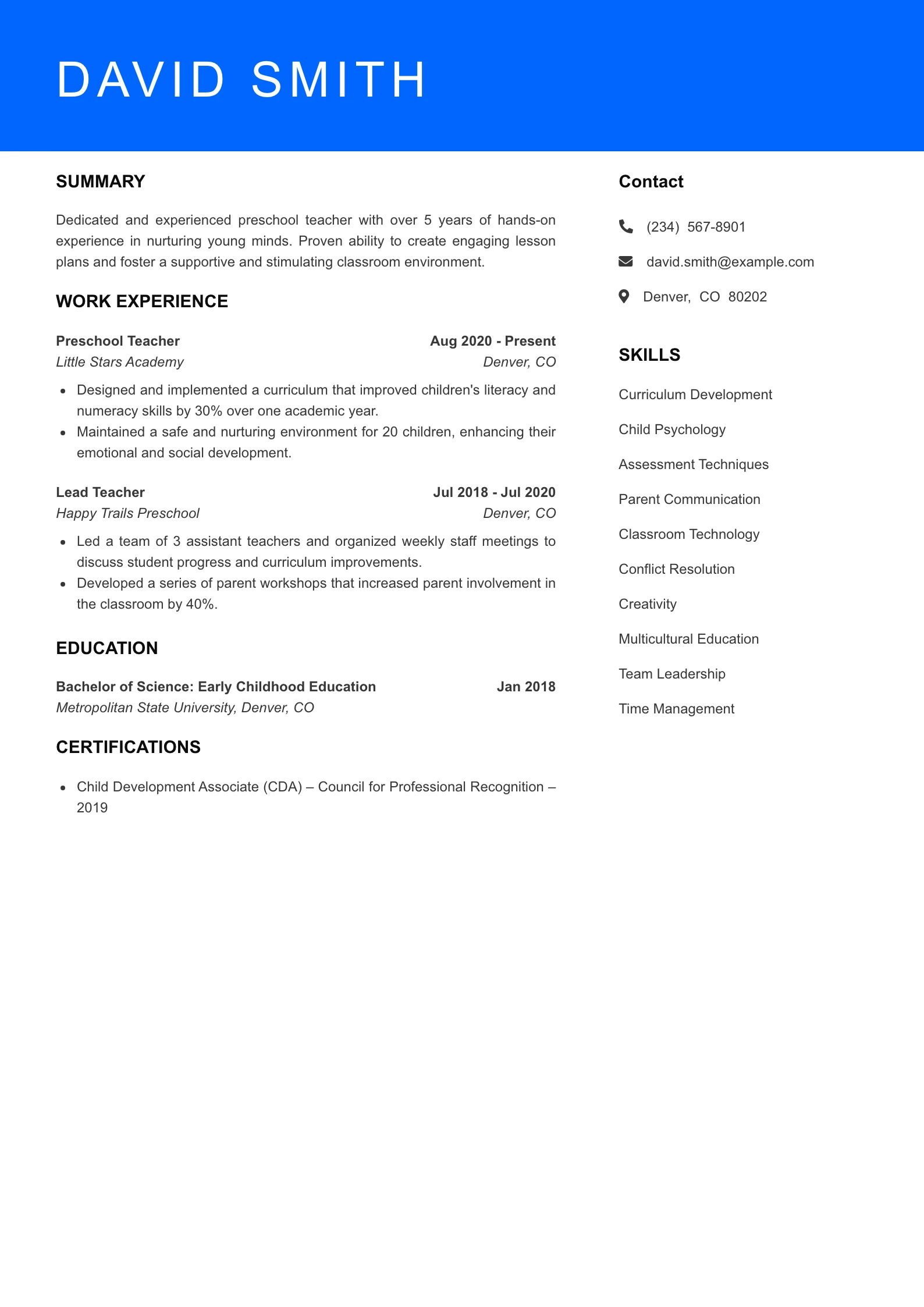 DAVID SMITH

SUMMARY

Dedicated and experienced preschool teacher with over 5 years of hands-on experience in nurturing young minds. Proven ability to create engaging lesson plans and foster a supportive and stimulating classroom environment.

WORK EXPERIENCE

Preschool Teacher Aug 2020 - Present
Little Stars Academy Denver, CO

- Designed and implemented a curriculum that improved children's literacy and numeracy skills by 30% over one academic year.
- Maintained a safe and nurturing environment for 20 children, enhancing their emotional and social development.

Lead Teacher Jul 2018 - Jul 2020
Happy Trails Preschool Denver, CO

- Led a team of 3 assistant teachers and organized weekly staff meetings to discuss student progress and curriculum improvements.
- Developed a series of parent workshops that increased parent involvement in the classroom by 40%.

EDUCATION

Bachelor of Science: Early Childhood Education Jan 2018
Metropolitan State University, Denver, CO

CERTIFICATIONS

- Child Development Associate (CDA) – Council for Professional Recognition – 2019

Contact

(234) 567-8901

david.smith@example.com

Denver, CO 80202

SKILLS

Curriculum Development

Child Psychology

Assessment Techniques

Parent Communication

Classroom Technology

Conflict Resolution

Creativity

Multicultural Education

Team Leadership

Time Management